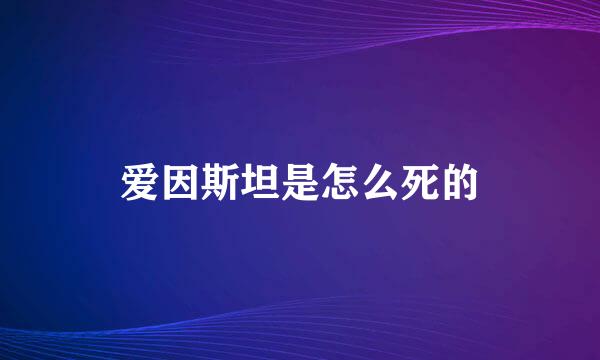 爱因斯坦是怎么死的